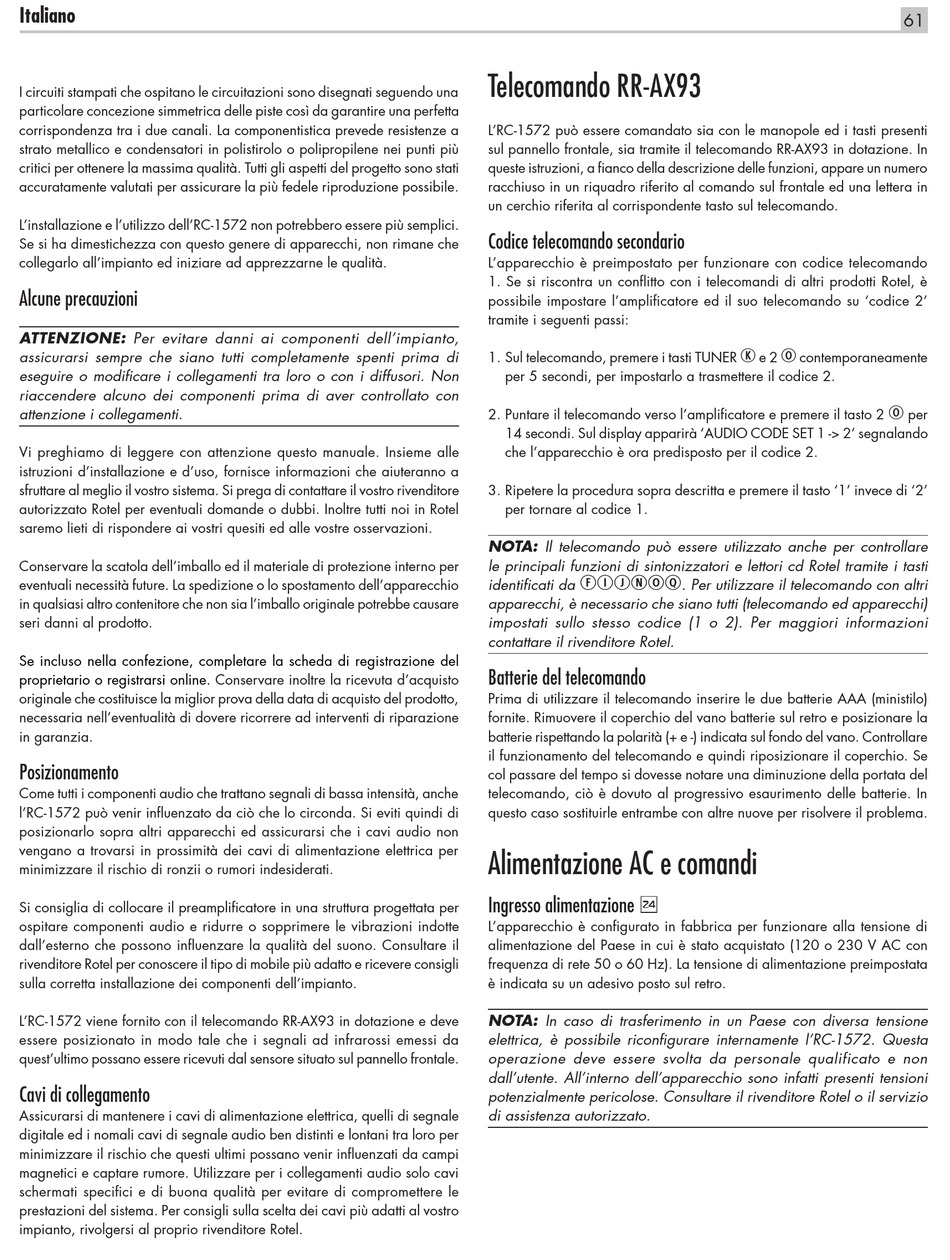 Italiano

61

I circuiti stampati che ospitano le circuitazioni sono disegnati seguendo una particolare concezione simmetrica delle piste così da garantire una perfetta corrispondenza tra i due canali. La componentistica prevede resistenze a strato metallico e condensatori in polistirolo o polipropilene nei punti più critici per ottenere la massima qualità. Tutti gli aspetti del progetto sono stati accuratamente valutati per assicurare la più fedele riproduzione possibile.

L'installazione e l'utilizzo dell'RC-1572 non potrebbero essere più semplici. Se si ha dimestichezza con questo genere di apparecchi, non rimane che collegarlo all'impianto ed iniziare ad apprezzarne le qualità.

Alcune precauzioni

ATTENZIONE: Per evitare danni ai componenti dell'impianto, assicurarsi sempre che siano tutti completamente spenti prima di eseguire o modificare i collegamenti tra loro o con i diffusori. Non riaccendere alcuno dei componenti prima di aver controllato con attenzione i collegamenti.

Vi preghiamo di leggere con attenzione questo manuale. Insieme alle istruzioni d'installazione e d'uso, fornisce informazioni che aiuteranno a sfruttare al meglio il vostro sistema. Si prega di contattare il vostro rivenditore autorizzato Rotel per eventuali domande o dubbi. Inoltre tutti noi in Rotel saremo lieti di rispondere ai vostri quesiti ed alle vostre osservazioni.

Conservare la scatola dell'imballo ed il materiale di protezione interno per eventuali necessità future. La spedizione o lo spostamento dell'apparecchio in qualsiasi altro contenitore che non sia l'imballo originale potrebbe causare seri danni al prodotto.

Se incluso nella confezione, completare la scheda di registrazione del proprietario o registrarsi online. Conservare inoltre la ricevuta d'acquisto originale che costituisce la miglior prova della data di acquisto del prodotto, necessaria nell'eventualità di dovere ricorrere ad interventi di riparazione in garanzia.

Posizionamento
Come tutti i componenti audio che trattano segnali di bassa intensità, anche l'RC-1572 può venir influenzato da ciò che lo circonda. Si eviti quindi di posizionarlo sopra altri apparecchi ed assicurarsi che i cavi audio non vengano a trovarsi in prossimità dei cavi di alimentazione elettrica per minimizzare il rischio di ronzii o rumori indesiderati.

Si consiglia di collocare il preamplificatore in una struttura progettata per ospitare componenti audio e ridurre o sopprimere le vibrazioni indotte dall'esterno che possono influenzare la qualità del suono. Consultare il rivenditore Rotel per conoscere il tipo di mobile più adatto e ricevere consigli sulla corretta installazione dei componenti dell'impianto.

L'RC-1572 viene fornito con il telecomando RR-AX93 in dotazione e deve essere posizionato in modo tale che i segnali ad infrarossi emessi da quest'ultimo possano essere ricevuti dal sensore situato sul pannello frontale.

Cavi di collegamento
Assicurarsi di mantenere i cavi di alimentazione elettrica, quelli di segnale digitale ed i nomali cavi di segnale audio ben distinti e lontani tra loro per minimizzare il rischio che questi ultimi possano venir influenzati da campi magnetici e captare rumore. Utilizzare per i collegamenti audio solo cavi schermati specifici e di buona qualità per evitare di compromettere le prestazioni del sistema. Per consigli sulla scelta dei cavi più adatti al vostro impianto, rivolgersi al proprio rivenditore Rotel.

Telecomando RR-AX93

L'RC-1572 può essere comandato sia con le manopole ed i tasti presenti sul pannello frontale, sia tramite il telecomando RR-AX93 in dotazione. In queste istruzioni, a fianco della descrizione delle funzioni, appare un numero racchiuso in un riquadro riferito al comando sul frontale ed una lettera in un cerchio riferita al corrispondente tasto sul telecomando.

Codice telecomando secondario
L'apparecchio è preimpostato per funzionare con codice telecomando 1. Se si riscontra un conflitto con i telecomandi di altri prodotti Rotel, è possibile impostare l'amplificatore ed il suo telecomando su 'codice 2' tramite i seguenti passi:

1. Sul telecomando, premere i tasti TUNER Ⓚ e 2 Ⓞ contemporaneamente per 5 secondi, per impostarlo a trasmettere il codice 2.

2. Puntare il telecomando verso l'amplificatore e premere il tasto 2 Ⓞ per 14 secondi. Sul display apparirà 'AUDIO CODE SET 1 -> 2' segnalando che l'apparecchio è ora predisposto per il codice 2.

3. Ripetere la procedura sopra descritta e premere il tasto '1' invece di '2' per tornare al codice 1.

NOTA: Il telecomando può essere utilizzato anche per controllare le principali funzioni di sintonizzatori e lettori cd Rotel tramite i tasti identificati da ⒻⒾⒿⓃⓄⓆ. Per utilizzare il telecomando con altri apparecchi, è necessario che siano tutti (telecomando ed apparecchi) impostati sullo stesso codice (1 o 2). Per maggiori informazioni contattare il rivenditore Rotel.

Batterie del telecomando
Prima di utilizzare il telecomando inserire le due batterie AAA (ministilo) fornite. Rimuovere il coperchio del vano batterie sul retro e posizionare la batterie rispettando la polarità (+ e -) indicata sul fondo del vano. Controllare il funzionamento del telecomando e quindi riposizionare il coperchio. Se col passare del tempo si dovesse notare una diminuzione della portata del telecomando, ciò è dovuto al progressivo esaurimento delle batterie. In questo caso sostituirle entrambe con altre nuove per risolvere il problema.

Alimentazione AC e comandi

Ingresso alimentazione 24
L'apparecchio è configurato in fabbrica per funzionare alla tensione di alimentazione del Paese in cui è stato acquistato (120 o 230 V AC con frequenza di rete 50 o 60 Hz). La tensione di alimentazione preimpostata è indicata su un adesivo posto sul retro.

NOTA: In caso di trasferimento in un Paese con diversa tensione elettrica, è possibile riconfigurare internamente l'RC-1572. Questa operazione deve essere svolta da personale qualificato e non dall'utente. All'interno dell'apparecchio sono infatti presenti tensioni potenzialmente pericolose. Consultare il rivenditore Rotel o il servizio di assistenza autorizzato.